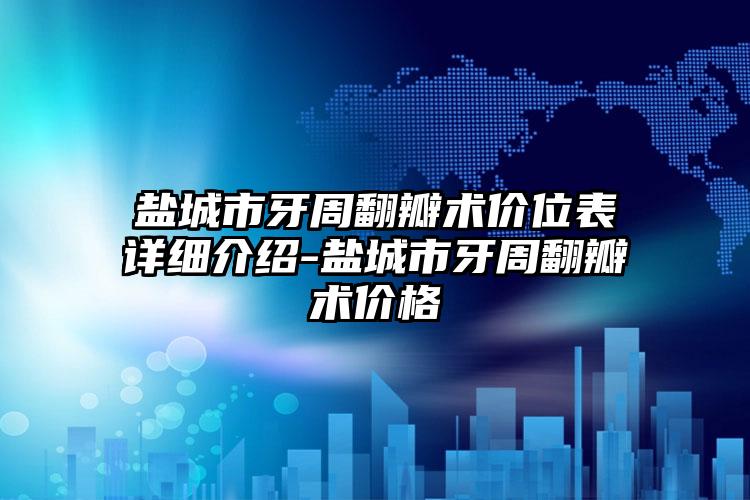 盐城市牙周翻瓣术价位表详细介绍-盐城市牙周翻瓣术价格